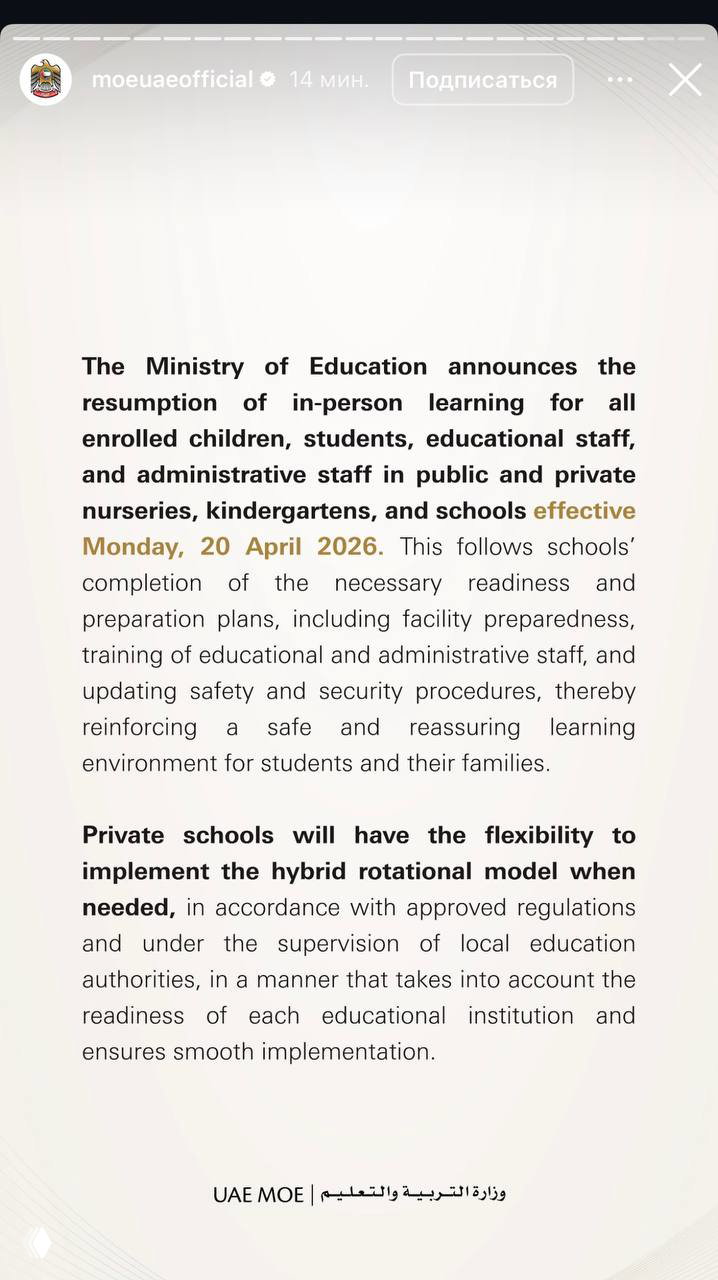 moeuaeofficial 14 мин. Подписаться

The Ministry of Education announces the resumption of in-person learning for all enrolled children, students, educational staff, and administrative staff in public and private nurseries, kindergartens, and schools effective Monday, 20 April 2026. This follows schools' completion of the necessary readiness and preparation plans, including facility preparedness, training of educational and administrative staff, and updating safety and security procedures, thereby reinforcing a safe and reassuring learning environment for students and their families.

Private schools will have the flexibility to implement the hybrid rotational model when needed, in accordance with approved regulations and under the supervision of local education authorities, in a manner that takes into account the readiness of each educational institution and ensures smooth implementation.

UAE MOE | وزارة التربية والتعليم